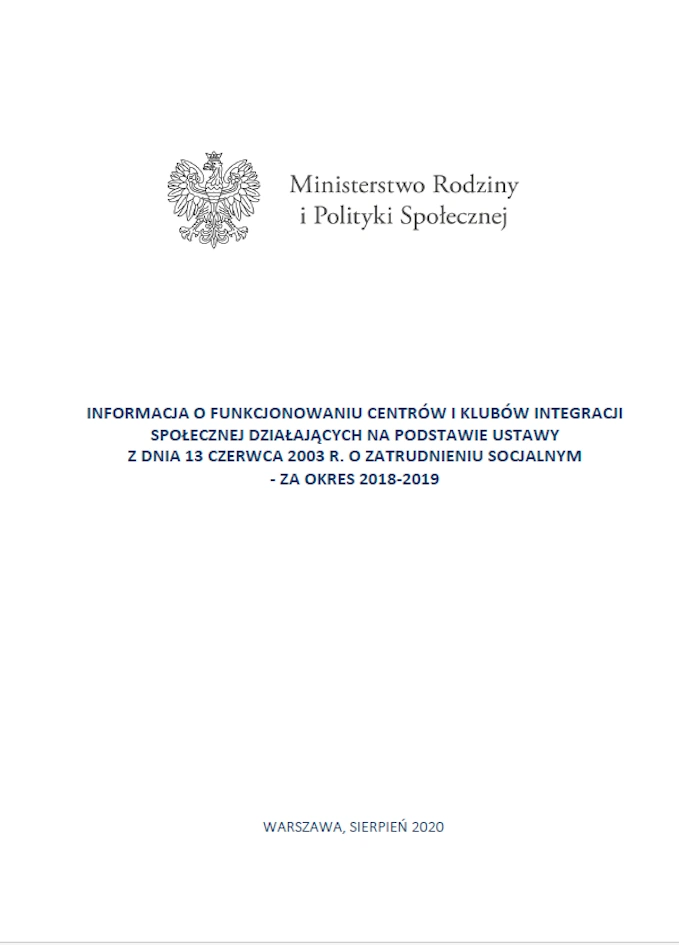 Ministerstwo Rodziny
i Polityki Społecznej

INFORMACJA O FUNKCJONOWANIU CENTRÓW I KLUBÓW INTEGRACJI SPOŁECZNEJ DZIAŁAJĄCYCH NA PODSTAWIE USTAWY Z DNIA 13 CZERWCA 2003 R. O ZATRUDNIENIU SOCJALNYM - ZA OKRES 2018-2019

WARSZAWA, SIERPIEŃ 2020